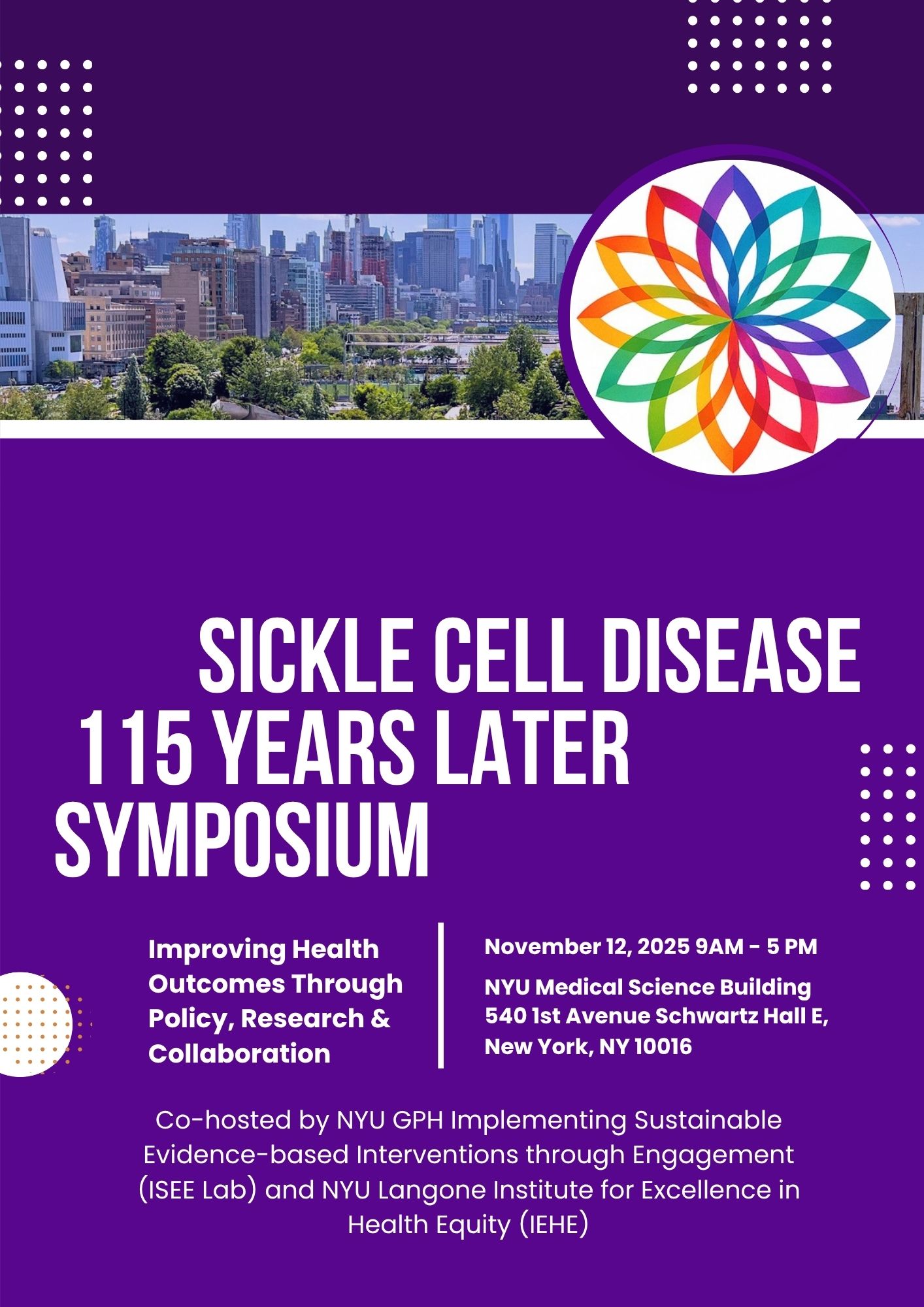 SICKLE CELL DISEASE
115 YEARS LATER
SYMPOSIUM

Improving Health Outcomes Through Policy, Research & Collaboration

November 12, 2025 9AM - 5 PM

NYU Medical Science Building
540 1st Avenue Schwartz Hall E,
New York, NY 10016

Co-hosted by NYU GPH Implementing Sustainable Evidence-based Interventions through Engagement (ISEE Lab) and NYU Langone Institute for Excellence in Health Equity (IEHE)